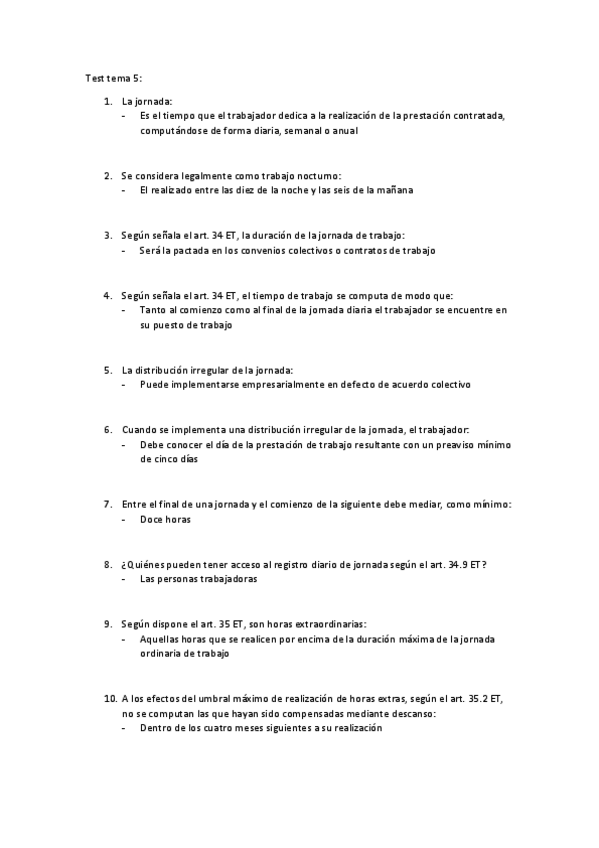 Test tema 5:

1. La jornada:
- Es el tiempo que el trabajador dedica a la realización de la prestación contratada, computándose de forma diaria, semanal o anual

2. Se considera legalmente como trabajo nocturno:
- El realizado entre las diez de la noche y las seis de la mañana

3. Según señala el art. 34 ET, la duración de la jornada de trabajo:
- Será la pactada en los convenios colectivos o contratos de trabajo

4. Según señala el art. 34 ET, el tiempo de trabajo se computa de modo que:
- Tanto al comienzo como al final de la jornada diaria el trabajador se encuentre en su puesto de trabajo

5. La distribución irregular de la jornada:
- Puede implementarse empresarialmente en defecto de acuerdo colectivo

6. Cuando se implementa una distribución irregular de la jornada, el trabajador:
- Debe conocer el día de la prestación de trabajo resultante con un preaviso mínimo de cinco días

7. Entre el final de una jornada y el comienzo de la siguiente debe mediar, como mínimo:
- Doce horas

8. ¿Quiénes pueden tener acceso al registro diario de jornada según el art. 34.9 ET?
- Las personas trabajadoras

9. Según dispone el art. 35 ET, son horas extraordinarias:
- Aquellas horas que se realicen por encima de la duración máxima de la jornada ordinaria de trabajo

10. A los efectos del umbral máximo de realización de horas extras, según el art. 35.2 ET, no se computan las que hayan sido compensadas mediante descanso:
- Dentro de los cuatro meses siguientes a su realización